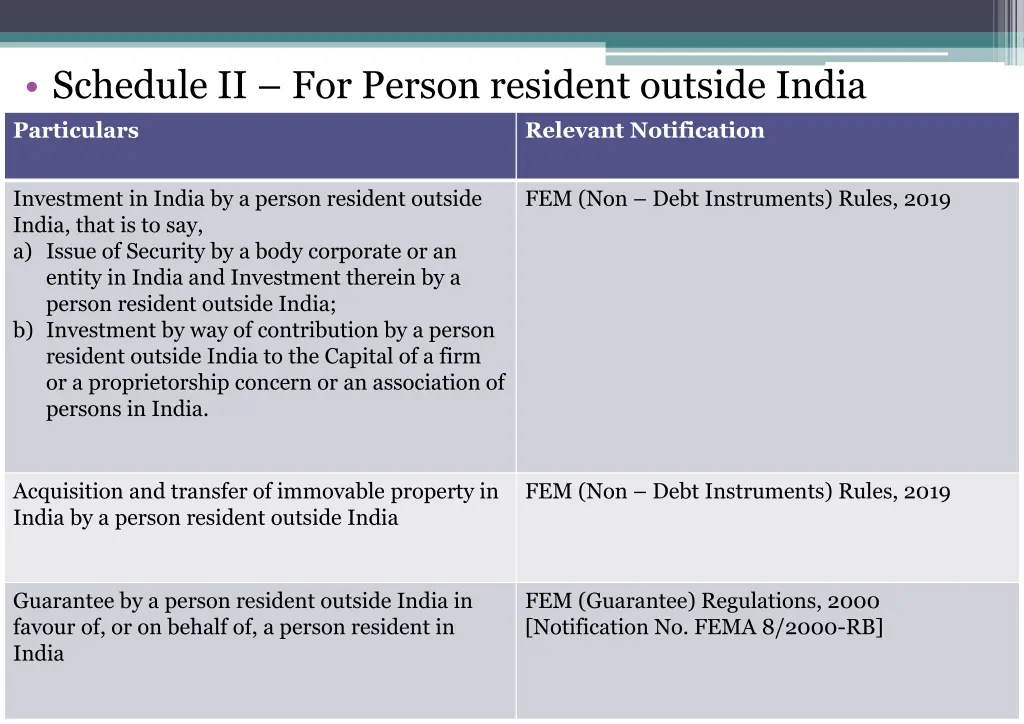 • Schedule II – For Person resident outside India

| Particulars | Relevant Notification |
|---|---|
| Investment in India by a person resident outside India, that is to say, a) Issue of Security by a body corporate or an entity in India and Investment therein by a person resident outside India; b) Investment by way of contribution by a person resident outside India to the Capital of a firm or a proprietorship concern or an association of persons in India. | FEM (Non – Debt Instruments) Rules, 2019 |
| Acquisition and transfer of immovable property in India by a person resident outside India | FEM (Non – Debt Instruments) Rules, 2019 |
| Guarantee by a person resident outside India in favour of, or on behalf of, a person resident in India | FEM (Guarantee) Regulations, 2000 [Notification No. FEMA 8/2000-RB] |